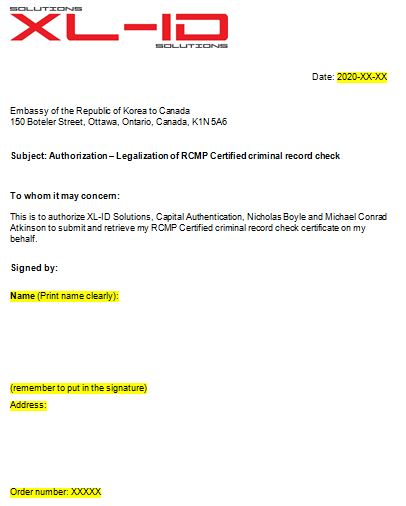 SOLUTIONS
XL-ID
SOLUTIONS

Date: 2020-XX-XX

Embassy of the Republic of Korea to Canada
150 Boteler Street, Ottawa, Ontario, Canada, K1N 5A6

Subject: Authorization – Legalization of RCMP Certified criminal record check

To whom it may concern:

This is to authorize XL-ID Solutions, Capital Authentication, Nicholas Boyle and Michael Conrad Atkinson to submit and retrieve my RCMP Certified criminal record check certificate on my behalf.

Signed by:

Name (Print name clearly):

(remember to put in the signature)

Address:

Order number: XXXXX